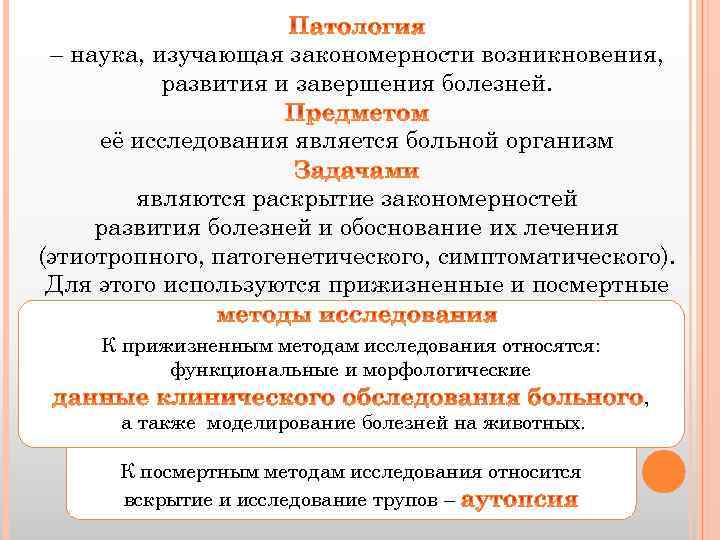 Патология
– наука, изучающая закономерности возникновения, развития и завершения болезней.
Предметом
её исследования является больной организм
Задачами
являются раскрытие закономерностей развития болезней и обоснование их лечения (этиотропного, патогенетического, симптоматического).
Для этого используются прижизненные и посмертные
методы исследования

К прижизненным методам исследования относятся: функциональные и морфологические данные клинического обследования больного, а также моделирование болезней на животных.

К посмертным методам исследования относится вскрытие и исследование трупов – аутопсия